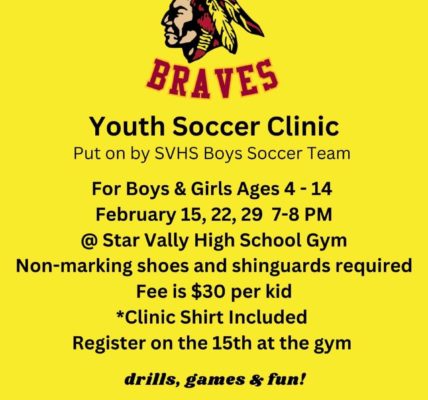 BRAVES

Youth Soccer Clinic
Put on by SVHS Boys Soccer Team

For Boys & Girls Ages 4 - 14
February 15, 22, 29 7-8 PM
@ Star Vally High School Gym
Non-marking shoes and shinguards required
Fee is $30 per kid
*Clinic Shirt Included
Register on the 15th at the gym

drills, games & fun!